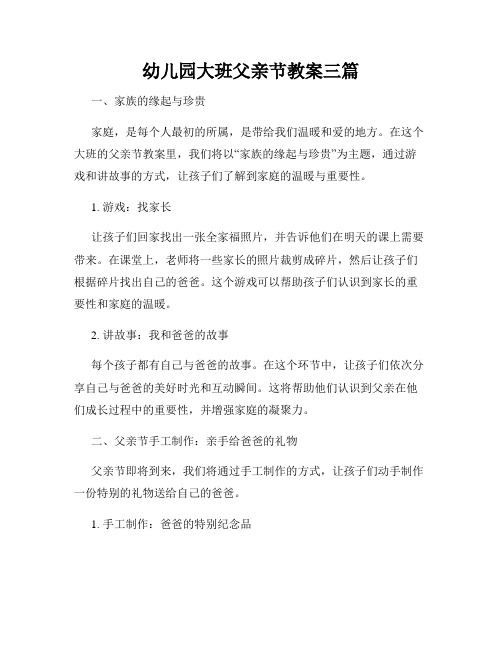 幼儿园大班父亲节教案三篇

一、家族的缘起与珍贵

家庭，是每个人最初的所属，是带给我们温暖和爱的地方。在这个大班的父亲节教案里，我们将以“家族的缘起与珍贵”为主题，通过游戏和讲故事的方式，让孩子们了解到家庭的温暖与重要性。

1. 游戏：找家长

让孩子们回家找出一张全家福照片，并告诉他们在明天的课上需要带来。在课堂上，老师将一些家长的照片裁剪成碎片，然后让孩子们根据碎片找出自己的爸爸。这个游戏可以帮助孩子们认识到家长的重要性和家庭的温暖。

2. 讲故事：我和爸爸的故事

每个孩子都有自己与爸爸的故事。在这个环节中，让孩子们依次分享自己与爸爸的美好时光和互动瞬间。这将帮助他们认识到父亲在他们成长过程中的重要性，并增强家庭的凝聚力。

二、父亲节手工制作：亲手给爸爸的礼物

父亲节即将到来，我们将通过手工制作的方式，让孩子们动手制作一份特别的礼物送给自己的爸爸。

1. 手工制作：爸爸的特别纪念品